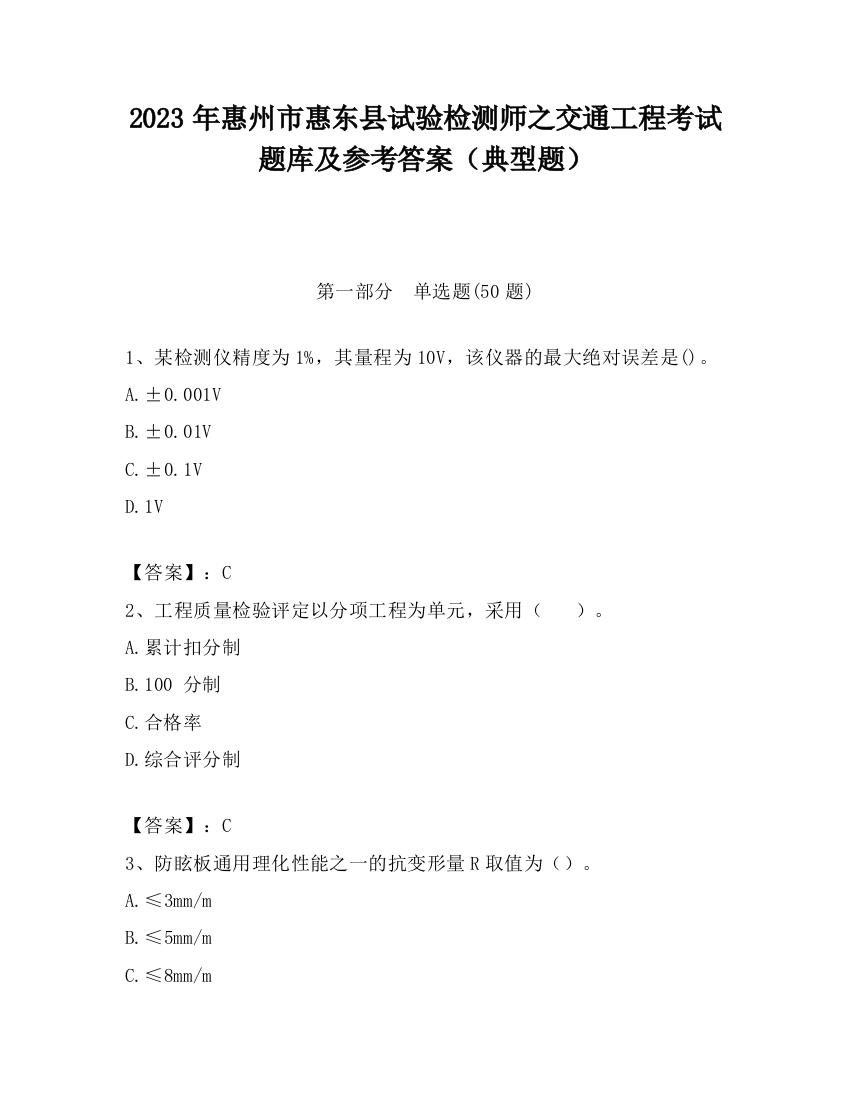 2023 年惠州市惠东县试验检测师之交通工程考试题库及参考答案（典型题）

第一部分　单选题(50 题)

1、某检测仪精度为 1%，其量程为 10V，该仪器的最大绝对误差是()。

A. ±0.001V

B. ±0.01V

C. ±0.1V

D. 1V

【答案】：C

2、工程质量检验评定以分项工程为单元，采用（　　）。

A. 累计扣分制

B. 100 分制

C. 合格率

D. 综合评分制

【答案】：C

3、防眩板通用理化性能之一的抗变形量 R 取值为（）。

A. ≤3mm/m

B. ≤5mm/m

C. ≤8mm/m